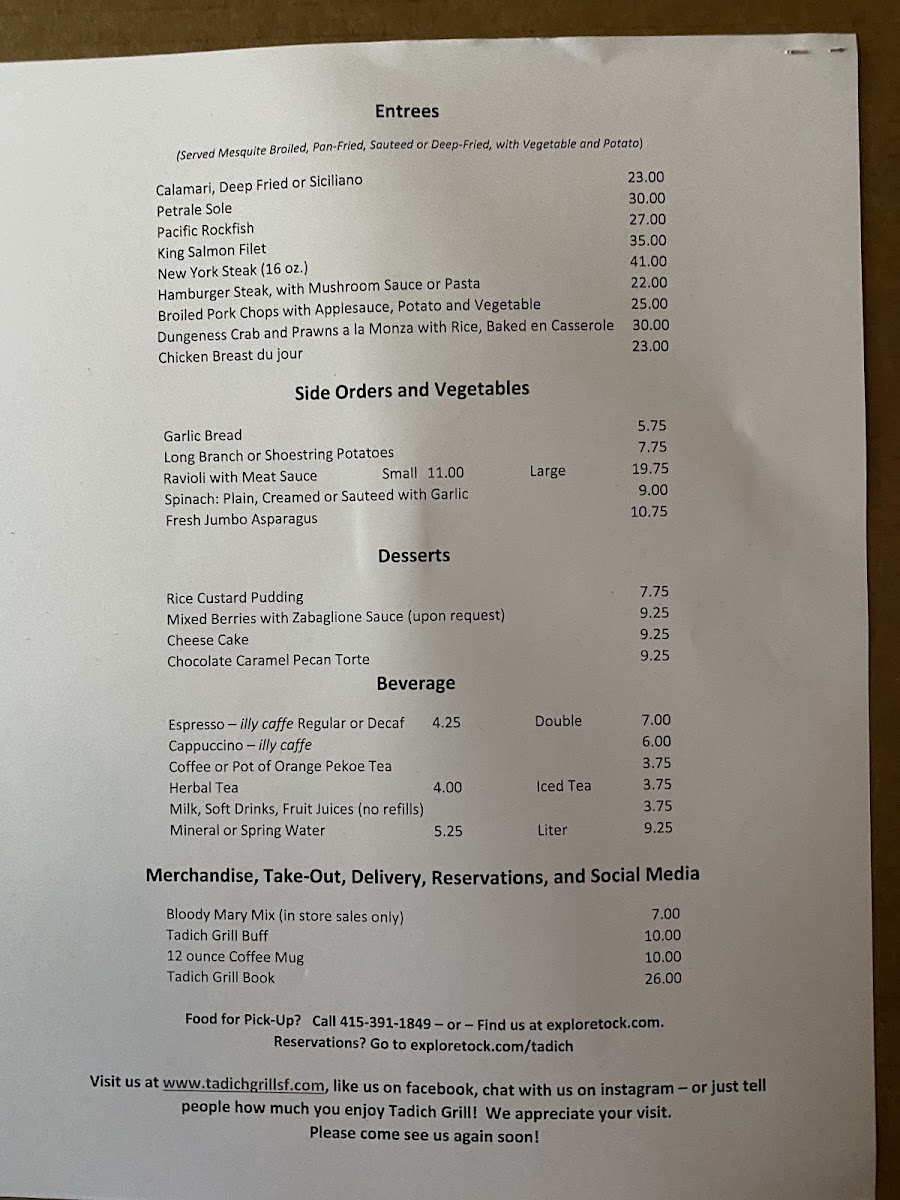 Entrees

(Served Mesquite Broiled, Pan-Fried, Sauteed or Deep-Fried, with Vegetable and Potato)

Calamari, Deep Fried or Siciliano 23.00
Petrale Sole 30.00
Pacific Rockfish 27.00
King Salmon Filet 35.00
New York Steak (16 oz.) 41.00
Hamburger Steak, with Mushroom Sauce or Pasta 22.00
Broiled Pork Chops with Applesauce, Potato and Vegetable 25.00
Dungeness Crab and Prawns a la Monza with Rice, Baked en Casserole 30.00
Chicken Breast du jour 23.00

Side Orders and Vegetables

Garlic Bread 5.75
Long Branch or Shoestring Potatoes 7.75
Ravioli with Meat Sauce Small 11.00 Large 19.75
Spinach: Plain, Creamed or Sauteed with Garlic 9.00
Fresh Jumbo Asparagus 10.75

Desserts

Rice Custard Pudding 7.75
Mixed Berries with Zabaglione Sauce (upon request) 9.25
Cheese Cake 9.25
Chocolate Caramel Pecan Torte 9.25

Beverage

Espresso – illy caffe Regular or Decaf 4.25 Double 7.00
Cappuccino – illy caffe 6.00
Coffee or Pot of Orange Pekoe Tea 3.75
Herbal Tea 4.00 Iced Tea 3.75
Milk, Soft Drinks, Fruit Juices (no refills) 3.75
Mineral or Spring Water 5.25 Liter 9.25

Merchandise, Take-Out, Delivery, Reservations, and Social Media

Bloody Mary Mix (in store sales only) 7.00
Tadich Grill Buff 10.00
12 ounce Coffee Mug 10.00
Tadich Grill Book 26.00

Food for Pick-Up? Call 415-391-1849 – or – Find us at exploretock.com.
Reservations? Go to exploretock.com/tadich

Visit us at www.tadichgrillsf.com, like us on facebook, chat with us on instagram – or just tell people how much you enjoy Tadich Grill! We appreciate your visit.
Please come see us again soon!